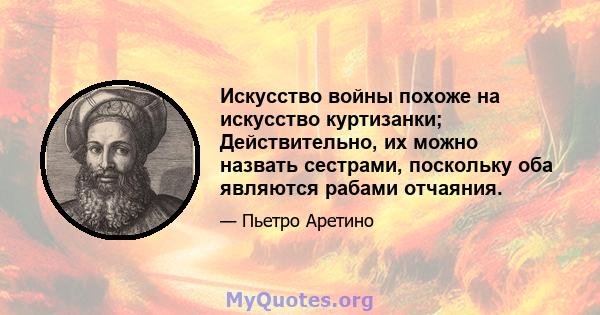 Искусство войны похоже на искусство куртизанки; Действительно, их можно назвать сестрами, поскольку оба являются рабами отчаяния.

— Пьетро Аретино

MyQuotes.org